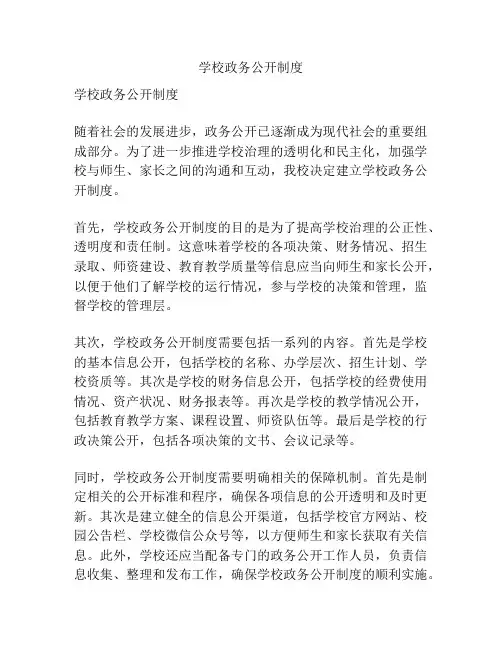 学校政务公开制度

学校政务公开制度

随着社会的发展进步，政务公开已逐渐成为现代社会的重要组成部分。为了进一步推进学校治理的透明化和民主化，加强学校与师生、家长之间的沟通和互动，我校决定建立学校政务公开制度。

首先，学校政务公开制度的目的是为了提高学校治理的公正性、透明度和责任制。这意味着学校的各项决策、财务情况、招生录取、师资建设、教育教学质量等信息应当向师生和家长公开，以便于他们了解学校的运行情况，参与学校的决策和管理，监督学校的管理层。

其次，学校政务公开制度需要包括一系列的内容。首先是学校的基本信息公开，包括学校的名称、办学层次、招生计划、学校资质等。其次是学校的财务信息公开，包括学校的经费使用情况、资产状况、财务报表等。再次是学校的教学情况公开，包括教育教学方案、课程设置、师资队伍等。最后是学校的行政决策公开，包括各项决策的文书、会议记录等。

同时，学校政务公开制度需要明确相关的保障机制。首先是制定相关的公开标准和程序，确保各项信息的公开透明和及时更新。其次是建立健全的信息公开渠道，包括学校官方网站、校园公告栏、学校微信公众号等，以方便师生和家长获取有关信息。此外，学校还应当配备专门的政务公开工作人员，负责信息收集、整理和发布工作，确保学校政务公开制度的顺利实施。